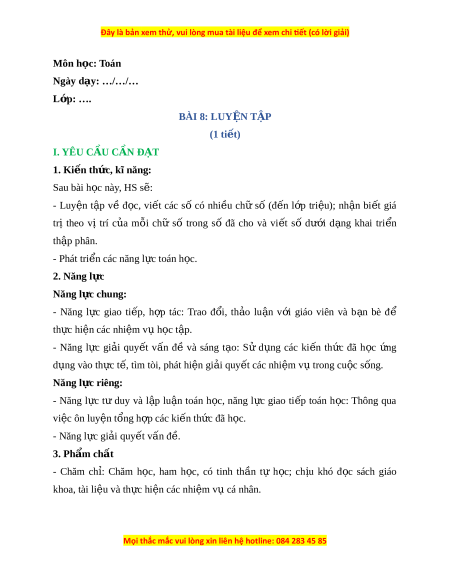 Đây là bản xem thử, vui lòng mua tài liệu để xem chi tiết (có lời giải)

Môn học: Toán

Ngày dạy: …/…/…

Lớp: ….

BÀI 8: LUYỆN TẬP

(1 tiết)

I. YÊU CẦU CẦN ĐẠT

1. Kiến thức, kĩ năng:

Sau bài học này, HS sẽ:

- Luyện tập về đọc, viết các số có nhiều chữ số (đến lớp triệu); nhận biết giá trị theo vị trí của mỗi chữ số trong số đã cho và viết số dưới dạng khai triển thập phân.

- Phát triển các năng lực toán học.

2. Năng lực

Năng lực chung:

- Năng lực giao tiếp, hợp tác: Trao đổi, thảo luận với giáo viên và bạn bè để thực hiện các nhiệm vụ học tập.

- Năng lực giải quyết vấn đề và sáng tạo: Sử dụng các kiến thức đã học ứng dụng vào thực tế, tìm tòi, phát hiện giải quyết các nhiệm vụ trong cuộc sống.

Năng lực riêng:

- Năng lực tư duy và lập luận toán học, năng lực giao tiếp toán học: Thông qua việc ôn luyện tổng hợp các kiến thức đã học.

- Năng lực giải quyết vấn đề.

3. Phẩm chất

- Chăm chỉ: Chăm học, ham học, có tinh thần tự học; chịu khó đọc sách giáo khoa, tài liệu và thực hiện các nhiệm vụ cá nhân.

Mọi thắc mắc vui lòng xin liên hệ hotline: 084 283 45 85